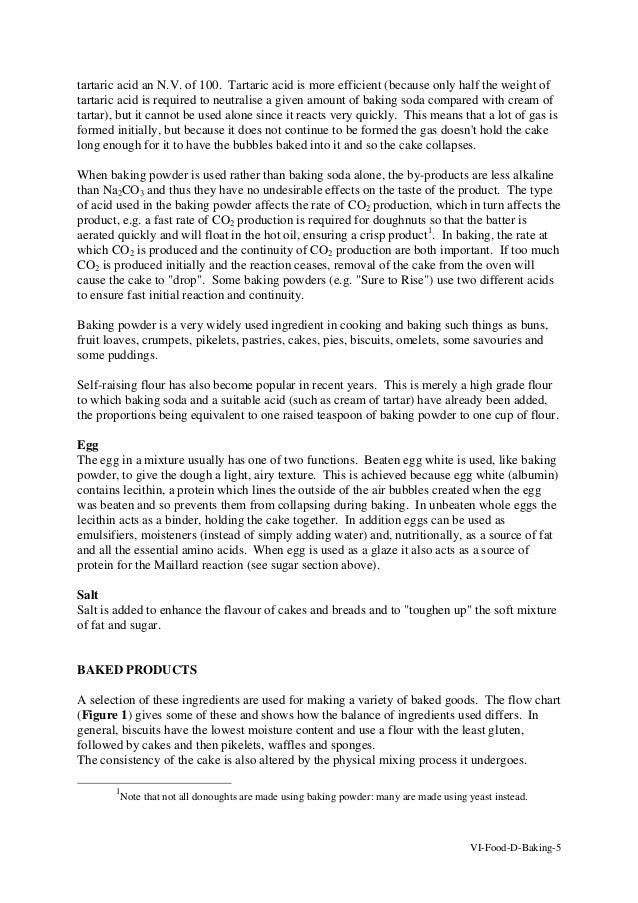 tartaric acid an N.V. of 100. Tartaric acid is more efficient (because only half the weight of tartaric acid is required to neutralise a given amount of baking soda compared with cream of tartar), but it cannot be used alone since it reacts very quickly. This means that a lot of gas is formed initially, but because it does not continue to be formed the gas doesn't hold the cake long enough for it to have the bubbles baked into it and so the cake collapses.

When baking powder is used rather than baking soda alone, the by-products are less alkaline than $Na_2CO_3$ and thus they have no undesirable effects on the taste of the product. The type of acid used in the baking powder affects the rate of $CO_2$ production, which in turn affects the product, e.g. a fast rate of $CO_2$ production is required for doughnuts so that the batter is aerated quickly and will float in the hot oil, ensuring a crisp product$^1$. In baking, the rate at which $CO_2$ is produced and the continuity of $CO_2$ production are both important. If too much $CO_2$ is produced initially and the reaction ceases, removal of the cake from the oven will cause the cake to "drop". Some baking powders (e.g. "Sure to Rise") use two different acids to ensure fast initial reaction and continuity.

Baking powder is a very widely used ingredient in cooking and baking such things as buns, fruit loaves, crumpets, pikelets, pastries, cakes, pies, biscuits, omelets, some savouries and some puddings.

Self-raising flour has also become popular in recent years. This is merely a high grade flour to which baking soda and a suitable acid (such as cream of tartar) have already been added, the proportions being equivalent to one raised teaspoon of baking powder to one cup of flour.

**Egg**
The egg in a mixture usually has one of two functions. Beaten egg white is used, like baking powder, to give the dough a light, airy texture. This is achieved because egg white (albumin) contains lecithin, a protein which lines the outside of the air bubbles created when the egg was beaten and so prevents them from collapsing during baking. In unbeaten whole eggs the lecithin acts as a binder, holding the cake together. In addition eggs can be used as emulsifiers, moisteners (instead of simply adding water) and, nutritionally, as a source of fat and all the essential amino acids. When egg is used as a glaze it also acts as a source of protein for the Maillard reaction (see sugar section above).

**Salt**
Salt is added to enhance the flavour of cakes and breads and to "toughen up" the soft mixture of fat and sugar.

**BAKED PRODUCTS**

A selection of these ingredients are used for making a variety of baked goods. The flow chart (**Figure 1**) gives some of these and shows how the balance of ingredients used differs. In general, biscuits have the lowest moisture content and use a flour with the least gluten, followed by cakes and then pikelets, waffles and sponges.
The consistency of the cake is also altered by the physical mixing process it undergoes.

$^1$Note that not all donoughts are made using baking powder: many are made using yeast instead.

VI-Food-D-Baking-5